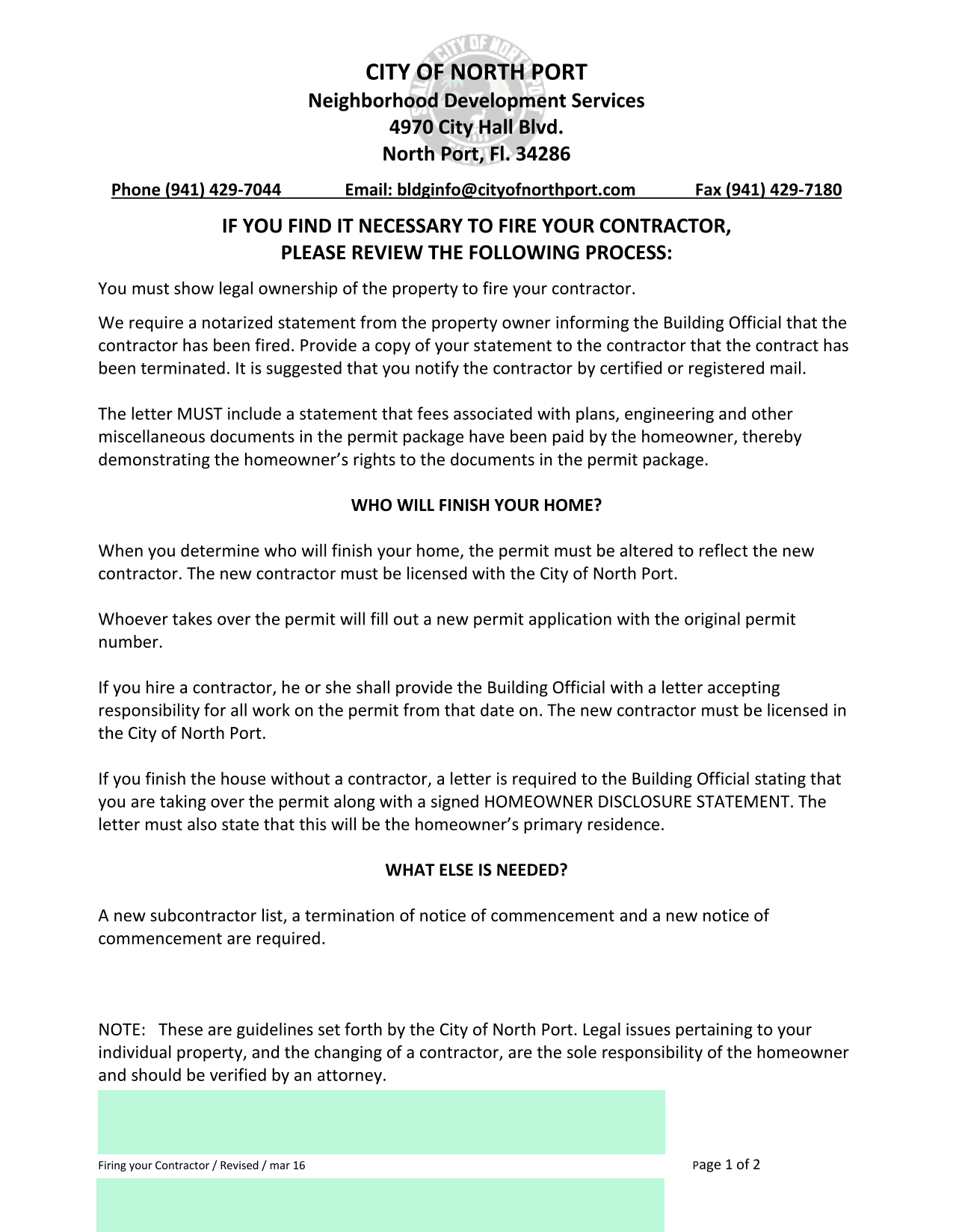 CITY OF NORTH PORT
Neighborhood Development Services
4970 City Hall Blvd.
North Port, Fl. 34286

Phone (941) 429-7044 Email: bldginfo@cityofnorthport.com Fax (941) 429-7180

IF YOU FIND IT NECESSARY TO FIRE YOUR CONTRACTOR, PLEASE REVIEW THE FOLLOWING PROCESS:

You must show legal ownership of the property to fire your contractor.

We require a notarized statement from the property owner informing the Building Official that the contractor has been fired. Provide a copy of your statement to the contractor that the contract has been terminated. It is suggested that you notify the contractor by certified or registered mail.

The letter MUST include a statement that fees associated with plans, engineering and other miscellaneous documents in the permit package have been paid by the homeowner, thereby demonstrating the homeowner's rights to the documents in the permit package.

WHO WILL FINISH YOUR HOME?

When you determine who will finish your home, the permit must be altered to reflect the new contractor. The new contractor must be licensed with the City of North Port.

Whoever takes over the permit will fill out a new permit application with the original permit number.

If you hire a contractor, he or she shall provide the Building Official with a letter accepting responsibility for all work on the permit from that date on. The new contractor must be licensed in the City of North Port.

If you finish the house without a contractor, a letter is required to the Building Official stating that you are taking over the permit along with a signed HOMEOWNER DISCLOSURE STATEMENT. The letter must also state that this will be the homeowner's primary residence.

WHAT ELSE IS NEEDED?

A new subcontractor list, a termination of notice of commencement and a new notice of commencement are required.

NOTE: These are guidelines set forth by the City of North Port. Legal issues pertaining to your individual property, and the changing of a contractor, are the sole responsibility of the homeowner and should be verified by an attorney.

Firing your Contractor / Revised / mar 16

Page 1 of 2